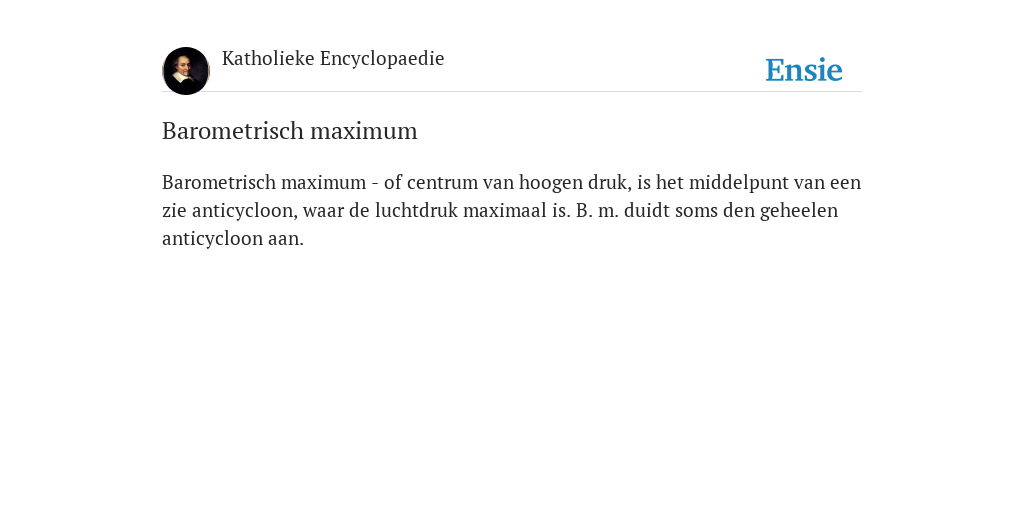 Katholieke Encyclopaedie

Ensie

Barometrisch maximum

Barometrisch maximum - of centrum van hoogen druk, is het middelpunt van een zie anticycloon, waar de luchtdruk maximaal is. B. m. duidt soms den geheelen anticycloon aan.